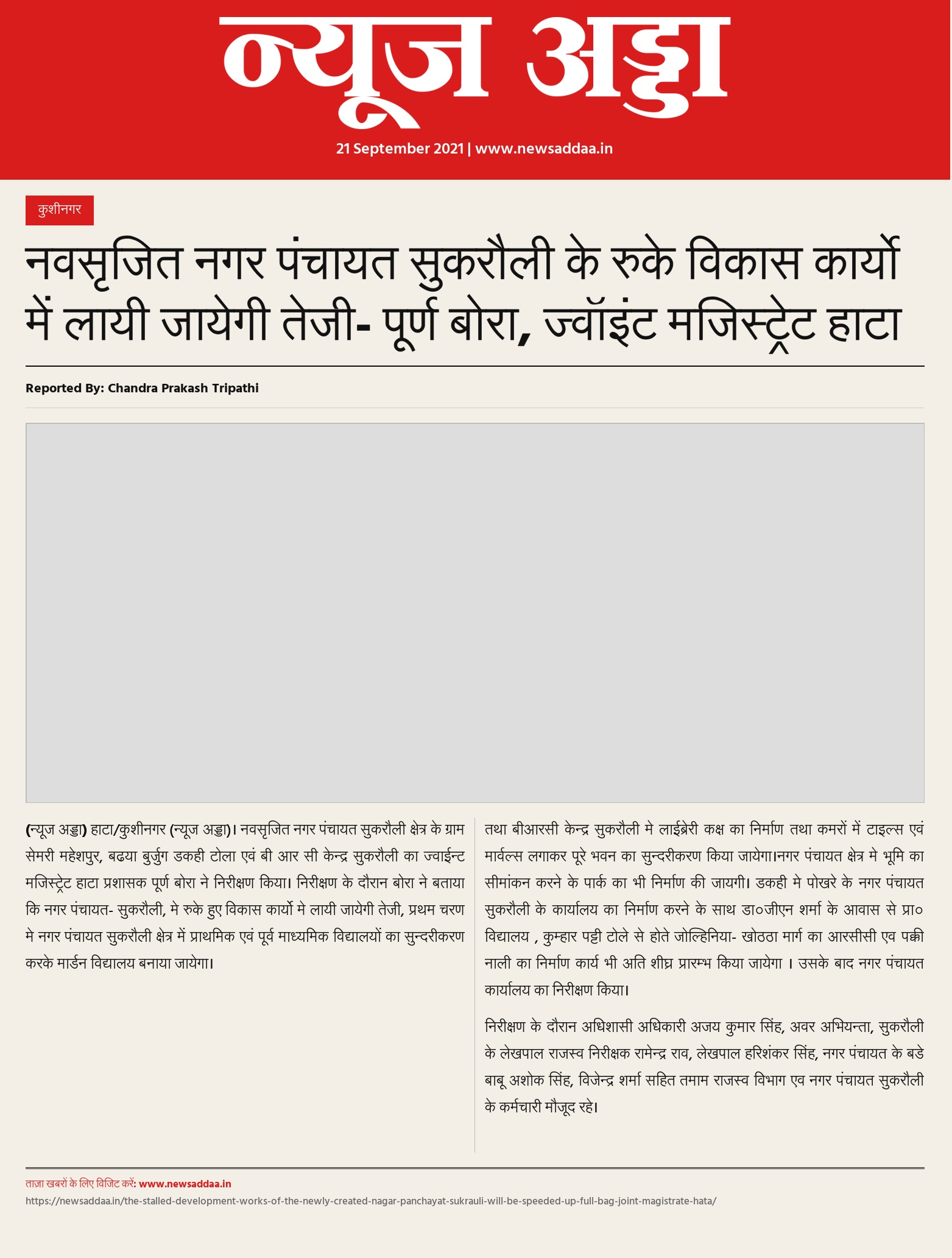 न्यूज अड्डा

21 September 2021 | www.newsaddaa.in

कुशीनगर

नवसृजित नगर पंचायत सुकरौली के रुके विकास कार्यो में लायी जायेगी तेजी- पूर्ण बोरा, ज्वॉइंट मजिस्ट्रेट हाटा

Reported By: Chandra Prakash Tripathi

(न्यूज अड्डा) हाटा/कुशीनगर (न्यूज अड्डा)। नवसृजित नगर पंचायत सुकरौली क्षेत्र के ग्राम सेमरी महेशपुर, बढया बुर्जुग डकही टोला एवं बी आर सी केन्द्र सुकरौली का ज्वाईन्ट मजिस्ट्रेट हाटा प्रशासक पूर्ण बोरा ने निरीक्षण किया। निरीक्षण के दौरान बोरा ने बताया कि नगर पंचायत- सुकरौली, मे रुके हुए विकास कार्यो मे लायी जायेगी तेजी, प्रथम चरण मे नगर पंचायत सुकरौली क्षेत्र में प्राथमिक एवं पूर्व माध्यमिक विद्यालयों का सुन्दरीकरण करके मार्डन विद्यालय बनाया जायेगा।

तथा बीआरसी केन्द्र सुकरौली मे लाईब्रेरी कक्ष का निर्माण तथा कमरों में टाइल्स एवं मार्वल्स लगाकर पूरे भवन का सुन्दरीकरण किया जायेगा।नगर पंचायत क्षेत्र मे भूमि का सीमांकन करने के पार्क का भी निर्माण की जायगी। डकही मे पोखरे के नगर पंचायत सुकरौली के कार्यालय का निर्माण करने के साथ डा०जीएन शर्मा के आवास से प्रा० विद्यालय , कुम्हार पट्टी टोले से होते जोल्हिनिया- खोठठा मार्ग का आरसीसी एव पक्की नाली का निर्माण कार्य भी अति शीघ्र प्रारम्भ किया जायेगा । उसके बाद नगर पंचायत कार्यालय का निरीक्षण किया।

निरीक्षण के दौरान अधिशासी अधिकारी अजय कुमार सिंह, अवर अभियन्ता, सुकरौली के लेखपाल राजस्व निरीक्षक रामेन्द्र राव, लेखपाल हरिशंकर सिंह, नगर पंचायत के बडे बाबू अशोक सिंह, विजेन्द्र शर्मा सहित तमाम राजस्व विभाग एव नगर पंचायत सुकरौली के कर्मचारी मौजूद रहे।

ताज़ा खबरों के लिए विजिट करें: www.newsaddaa.in
https://newsaddaa.in/the-stalled-development-works-of-the-newly-created-nagar-panchayat-sukrauli-will-be-speeded-up-full-bag-joint-magistrate-hata/